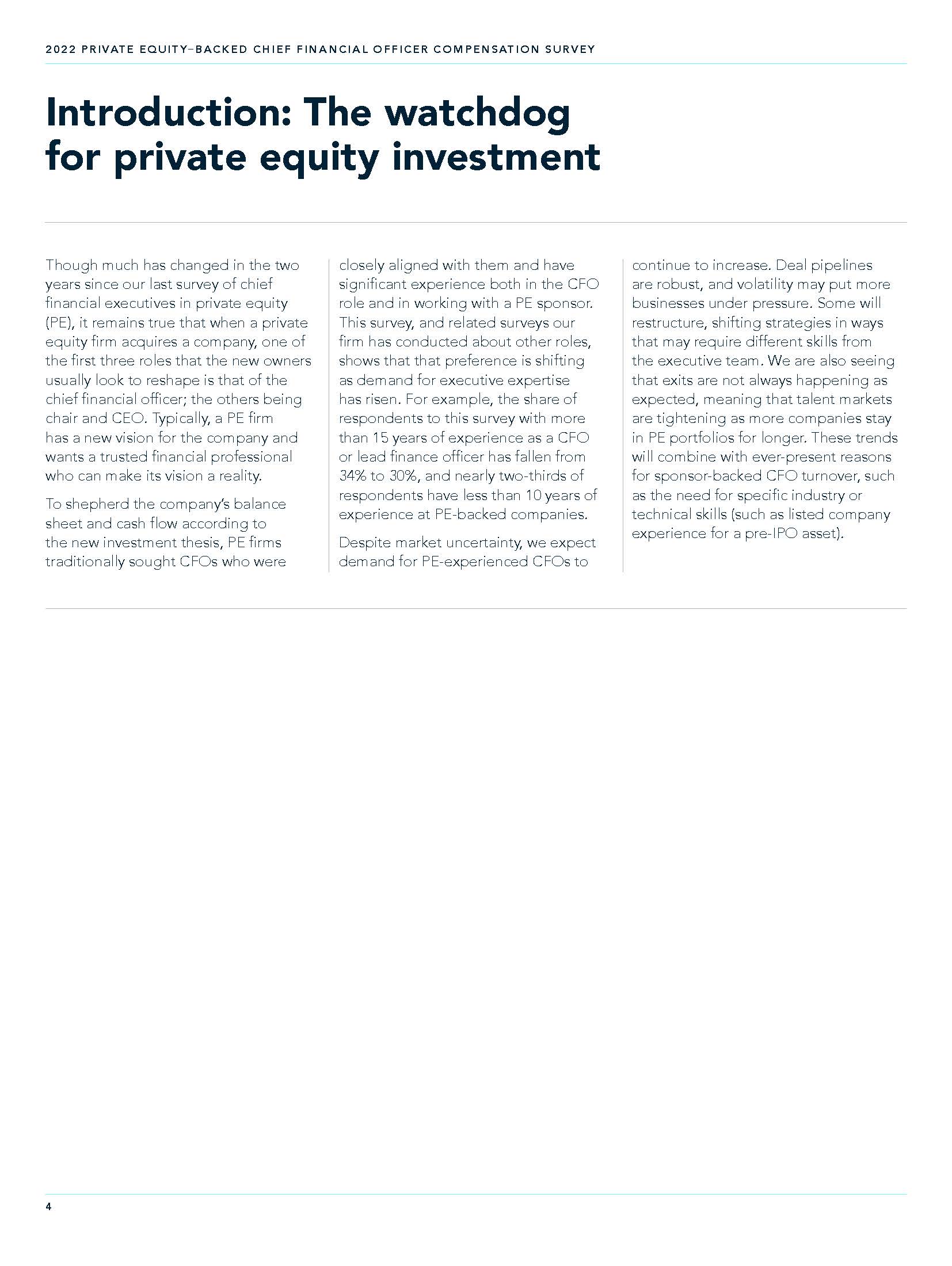 2022 PRIVATE EQUITY–BACKED CHIEF FINANCIAL OFFICER COMPENSATION SURVEY

Introduction: The watchdog for private equity investment

Though much has changed in the two years since our last survey of chief financial executives in private equity (PE), it remains true that when a private equity firm acquires a company, one of the first three roles that the new owners usually look to reshape is that of the chief financial officer; the others being chair and CEO. Typically, a PE firm has a new vision for the company and wants a trusted financial professional who can make its vision a reality.

To shepherd the company's balance sheet and cash flow according to the new investment thesis, PE firms traditionally sought CFOs who were closely aligned with them and have significant experience both in the CFO role and in working with a PE sponsor. This survey, and related surveys our firm has conducted about other roles, shows that that preference is shifting as demand for executive expertise has risen. For example, the share of respondents to this survey with more than 15 years of experience as a CFO or lead finance officer has fallen from 34% to 30%, and nearly two-thirds of respondents have less than 10 years of experience at PE-backed companies.

Despite market uncertainty, we expect demand for PE-experienced CFOs to continue to increase. Deal pipelines are robust, and volatility may put more businesses under pressure. Some will restructure, shifting strategies in ways that may require different skills from the executive team. We are also seeing that exits are not always happening as expected, meaning that talent markets are tightening as more companies stay in PE portfolios for longer. These trends will combine with ever-present reasons for sponsor-backed CFO turnover, such as the need for specific industry or technical skills (such as listed company experience for a pre-IPO asset).

4